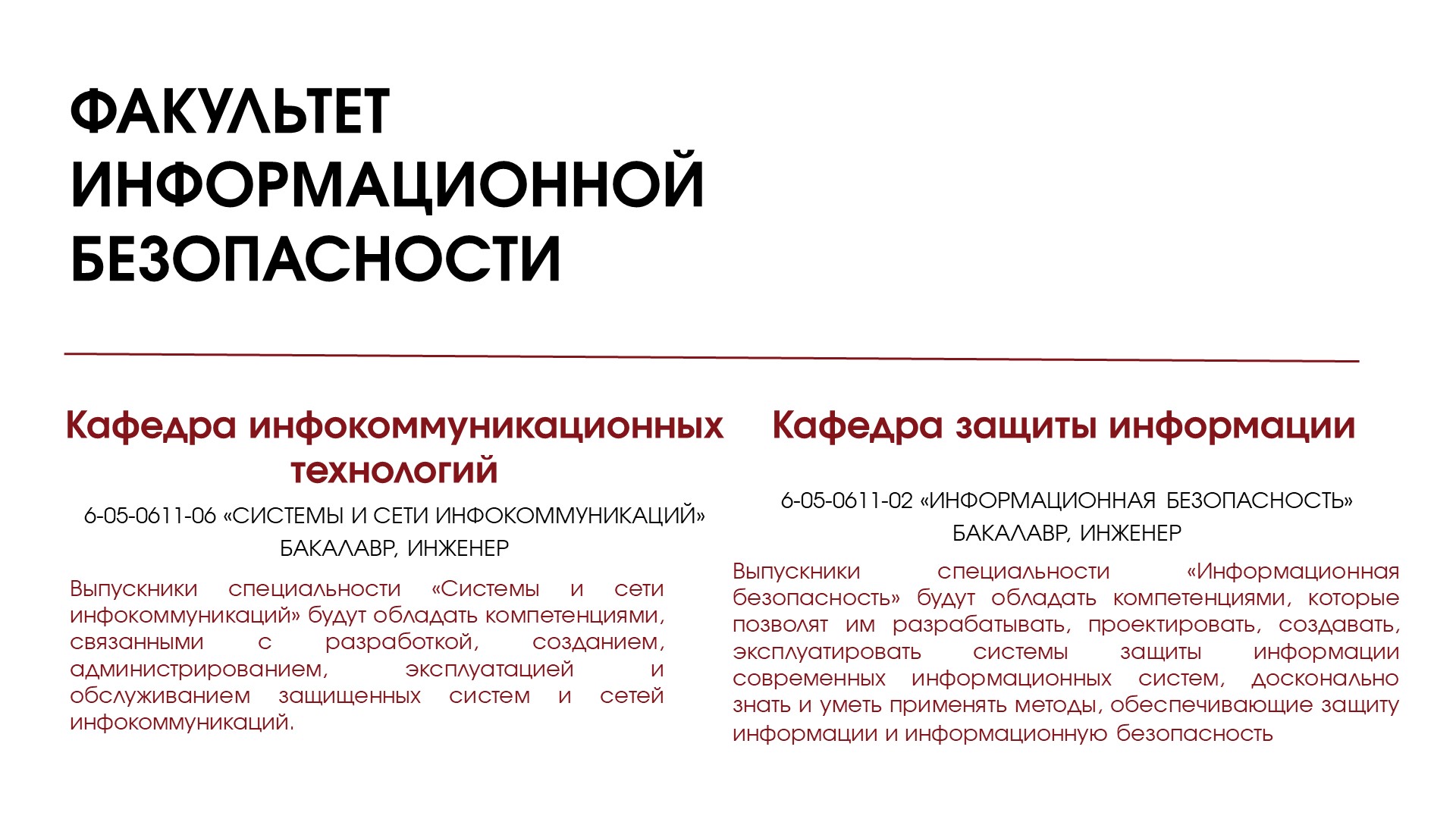 ФАКУЛЬТЕТ ИНФОРМАЦИОННОЙ БЕЗОПАСНОСТИ

Кафедра инфокоммуникационных технологий

6-05-0611-06 «СИСТЕМЫ И СЕТИ ИНФОКОММУНИКАЦИЙ»
БАКАЛАВР, ИНЖЕНЕР

Выпускники специальности «Системы и сети инфокоммуникаций» будут обладать компетенциями, связанными с разработкой, созданием, администрированием, эксплуатацией и обслуживанием защищенных систем и сетей инфокоммуникаций.

Кафедра защиты информации

6-05-0611-02 «ИНФОРМАЦИОННАЯ БЕЗОПАСНОСТЬ»
БАКАЛАВР, ИНЖЕНЕР

Выпускники специальности «Информационная безопасность» будут обладать компетенциями, которые позволят им разрабатывать, проектировать, создавать, эксплуатировать системы защиты информации современных информационных систем, досконально знать и уметь применять методы, обеспечивающие защиту информации и информационную безопасность